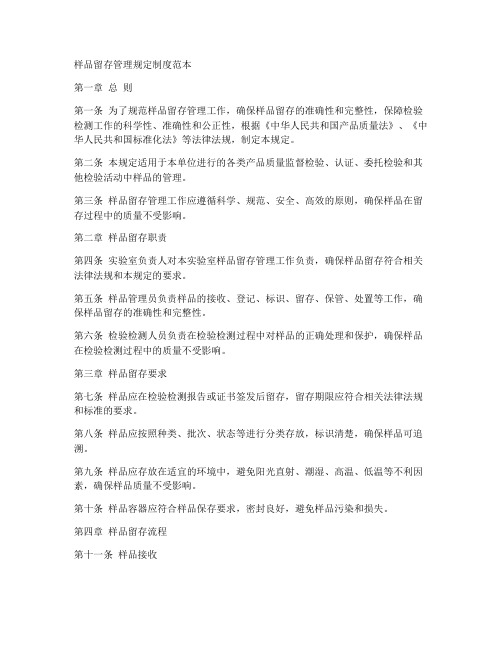 样品留存管理规定制度范本

第一章 总 则

第一条 为了规范样品留存管理工作，确保样品留存的准确性和完整性，保障检验检测工作的科学性、准确性和公正性，根据《中华人民共和国产品质量法》、《中华人民共和国标准化法》等法律法规，制定本规定。

第二条 本规定适用于本单位进行的各类产品质量监督检验、认证、委托检验和其他检验活动中样品的管理。

第三条 样品留存管理工作应遵循科学、规范、安全、高效的原则，确保样品在留存过程中的质量不受影响。

第二章 样品留存职责

第四条 实验室负责人对本实验室样品留存管理工作负责，确保样品留存符合相关法律法规和本规定的要求。

第五条 样品管理员负责样品的接收、登记、标识、留存、保管、处置等工作，确保样品留存的准确性和完整性。

第六条 检验检测人员负责在检验检测过程中对样品的正确处理和保护，确保样品在检验检测过程中的质量不受影响。

第三章 样品留存要求

第七条 样品应在检验检测报告或证书签发后留存，留存期限应符合相关法律法规和标准的要求。

第八条 样品应按照种类、批次、状态等进行分类存放，标识清楚，确保样品可追溯。

第九条 样品应存放在适宜的环境中，避免阳光直射、潮湿、高温、低温等不利因素，确保样品质量不受影响。

第十条 样品容器应符合样品保存要求，密封良好，避免样品污染和损失。

第四章 样品留存流程

第十一条 样品接收